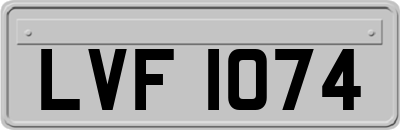 LVF 1074